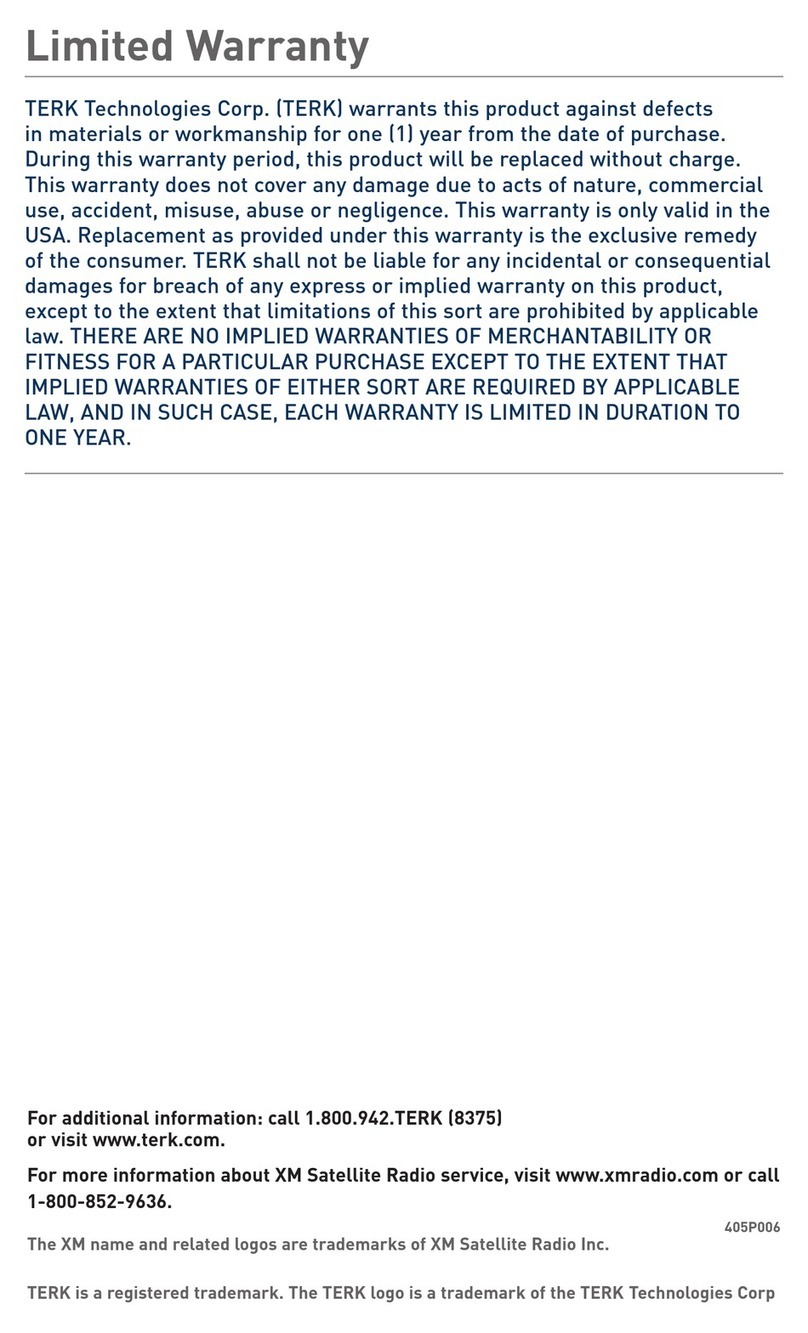 Limited Warranty

TERK Technologies Corp. (TERK) warrants this product against defects in materials or workmanship for one (1) year from the date of purchase. During this warranty period, this product will be replaced without charge. This warranty does not cover any damage due to acts of nature, commercial use, accident, misuse, abuse or negligence. This warranty is only valid in the USA. Replacement as provided under this warranty is the exclusive remedy of the consumer. TERK shall not be liable for any incidental or consequential damages for breach of any express or implied warranty on this product, except to the extent that limitations of this sort are prohibited by applicable law. THERE ARE NO IMPLIED WARRANTIES OF MERCHANTABILITY OR FITNESS FOR A PARTICULAR PURCHASE EXCEPT TO THE EXTENT THAT IMPLIED WARRANTIES OF EITHER SORT ARE REQUIRED BY APPLICABLE LAW, AND IN SUCH CASE, EACH WARRANTY IS LIMITED IN DURATION TO ONE YEAR.

For additional information: call 1.800.942.TERK (8375) or visit www.terk.com.

For more information about XM Satellite Radio service, visit www.xmradio.com or call 1-800-852-9636.

405P006

The XM name and related logos are trademarks of XM Satellite Radio Inc.

TERK is a registered trademark. The TERK logo is a trademark of the TERK Technologies Corp